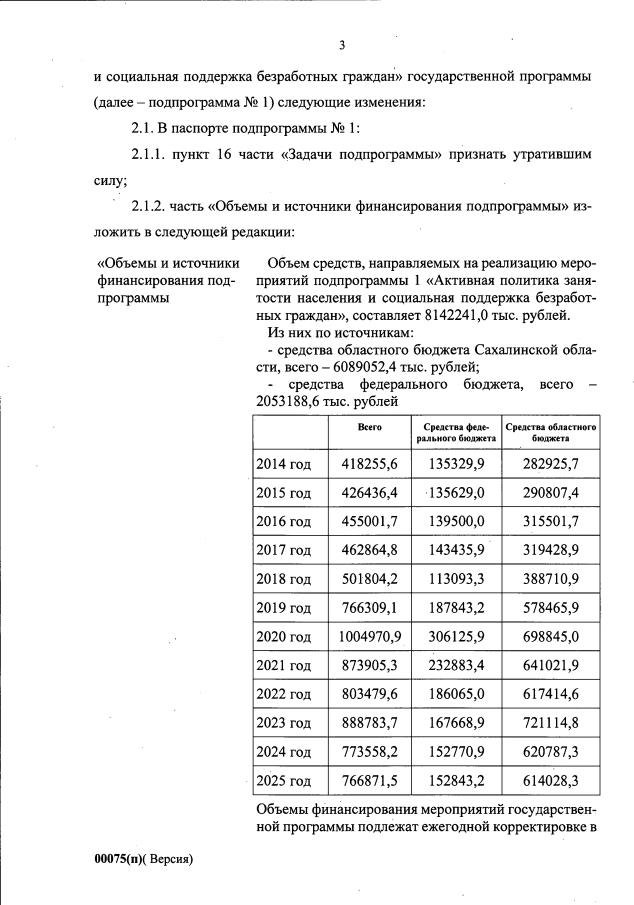 3

и социальная поддержка безработных граждан» государственной программы (далее – подпрограмма № 1) следующие изменения:

2.1. В паспорте подпрограммы № 1:

2.1.1. пункт 16 части «Задачи подпрограммы» признать утратившим силу;

2.1.2. часть «Объемы и источники финансирования подпрограммы» изложить в следующей редакции:

«Объемы и источники финансирования подпрограммы

Объем средств, направляемых на реализацию мероприятий подпрограммы 1 «Активная политика занятости населения и социальная поддержка безработных граждан», составляет 8142241,0 тыс. рублей.

Из них по источникам:

- средства областного бюджета Сахалинской области, всего – 6089052,4 тыс. рублей;

- средства федерального бюджета, всего – 2053188,6 тыс. рублей

| | Всего | Средства федерального бюджета | Средства областного бюджета |
|---|---|---|---|
| 2014 год | 418255,6 | 135329,9 | 282925,7 |
| 2015 год | 426436,4 | 135629,0 | 290807,4 |
| 2016 год | 455001,7 | 139500,0 | 315501,7 |
| 2017 год | 462864,8 | 143435,9 | 319428,9 |
| 2018 год | 501804,2 | 113093,3 | 388710,9 |
| 2019 год | 766309,1 | 187843,2 | 578465,9 |
| 2020 год | 1004970,9 | 306125,9 | 698845,0 |
| 2021 год | 873905,3 | 232883,4 | 641021,9 |
| 2022 год | 803479,6 | 186065,0 | 617414,6 |
| 2023 год | 888783,7 | 167668,9 | 721114,8 |
| 2024 год | 773558,2 | 152770,9 | 620787,3 |
| 2025 год | 766871,5 | 152843,2 | 614028,3 |

Объемы финансирования мероприятий государственной программы подлежат ежегодной корректировке в

00075(п)( Версия)